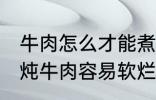 牛肉怎么才能煮
炖牛肉容易软烂